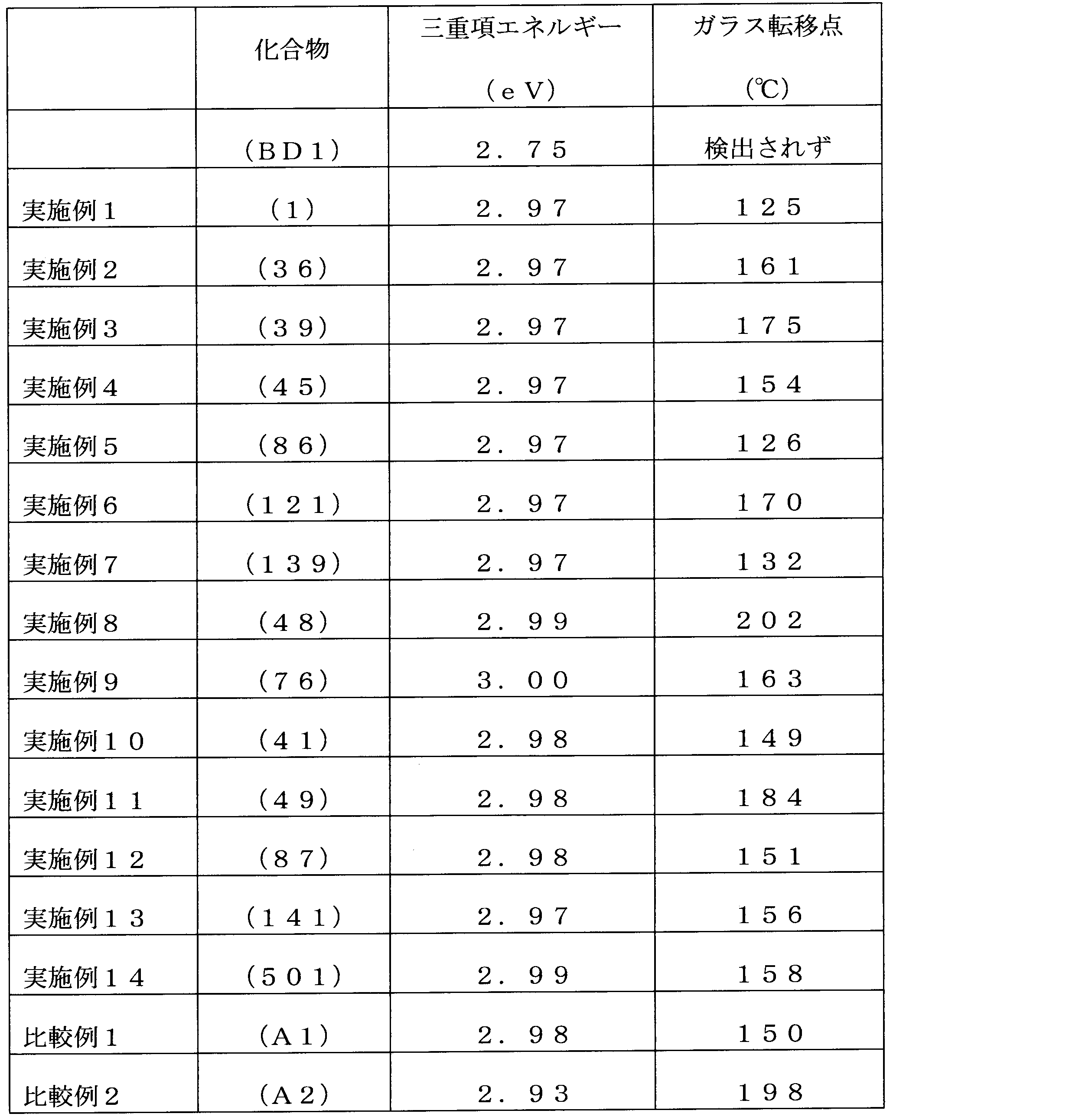 |  | 化合物 | 三重項エネルギー (eV) | ガラス転移点 (℃) |
|---|---|---|---|
|  | (BD1) | 2.75 | 検出されず |
| 実施例1 | (1) | 2.97 | 125 |
| 実施例2 | (36) | 2.97 | 161 |
| 実施例3 | (39) | 2.97 | 175 |
| 実施例4 | (45) | 2.97 | 154 |
| 実施例5 | (86) | 2.97 | 126 |
| 実施例6 | (121) | 2.97 | 170 |
| 実施例7 | (139) | 2.97 | 132 |
| 実施例8 | (48) | 2.99 | 202 |
| 実施例9 | (76) | 3.00 | 163 |
| 実施例10 | (41) | 2.98 | 149 |
| 実施例11 | (49) | 2.98 | 184 |
| 実施例12 | (87) | 2.98 | 151 |
| 実施例13 | (141) | 2.97 | 156 |
| 実施例14 | (501) | 2.99 | 158 |
| 比較例1 | (A1) | 2.98 | 150 |
| 比較例2 | (A2) | 2.93 | 198 |